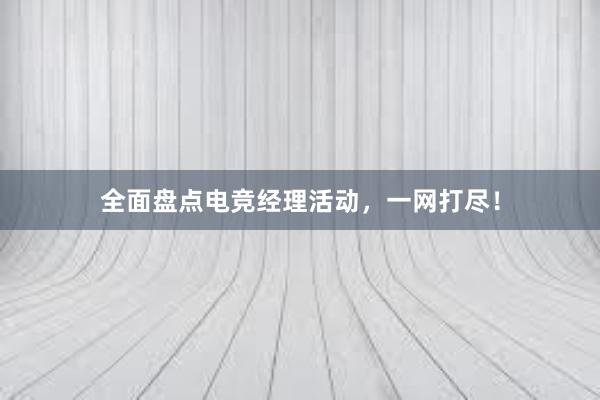 全面盘点电竞经理活动，一网打尽！